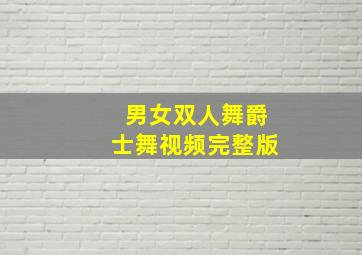 男女双人舞爵士舞视频完整版